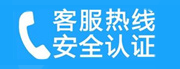 客服热线
安全认证